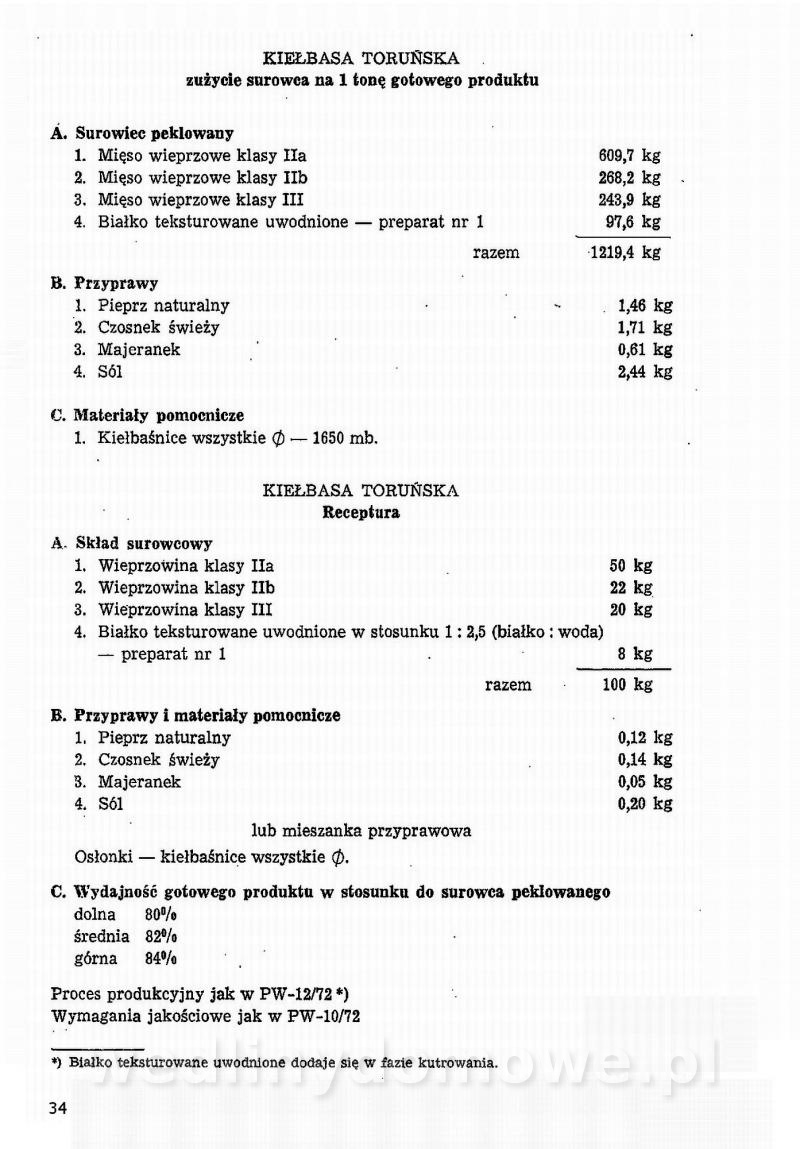 KIEŁBASA TORUŃSKA
zużycie surowca na 1 tonę gotowego produktu

A. Surowiec peklowany
1. Mięso wieprzowe klasy IIa 609,7 kg
2. Mięso wieprzowe klasy IIb 268,2 kg
3. Mięso wieprzowe klasy III 243,9 kg
4. Białko teksturowane uwodnione — preparat nr 1 97,6 kg
razem 1219,4 kg

B. Przyprawy
1. Pieprz naturalny 1,46 kg
2. Czosnek świeży 1,71 kg
3. Majeranek 0,61 kg
4. Sól 2,44 kg

C. Materiały pomocnicze
1. Kiełbaśnice wszystkie $\phi$ — 1650 mb.

KIEŁBASA TORUŃSKA
Receptura

A. Skład surowcowy
1. Wieprzowina klasy IIa 50 kg
2. Wieprzowina klasy IIb 22 kg
3. Wieprzowina klasy III 20 kg
4. Białko teksturowane uwodnione w stosunku 1 : 2,5 (białko : woda) — preparat nr 1 8 kg
razem 100 kg

B. Przyprawy i materiały pomocnicze
1. Pieprz naturalny 0,12 kg
2. Czosnek świeży 0,14 kg
3. Majeranek 0,05 kg
4. Sól 0,20 kg
lub mieszanka przyprawowa
Osłonki — kiełbaśnice wszystkie $\phi$.

C. Wydajność gotowego produktu w stosunku do surowca peklowanego
dolna 80%
średnia 82%
górna 84%

Proces produkcyjny jak w PW-12/72 *)
Wymagania jakościowe jak w PW-10/72

*) Białko teksturowane uwodnione dodaje się w fazie kutrowania.

wedlinydomowe.pl

34